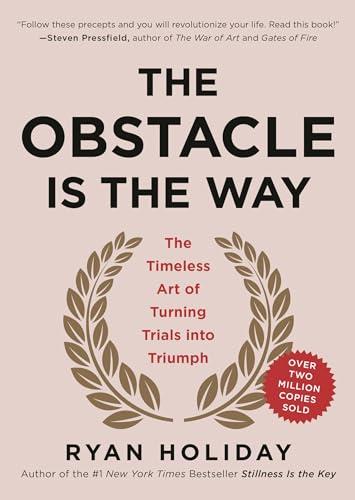 "Follow these precepts and you will revolutionize your life. Read this book!"
—Steven Pressfield, author of The War of Art and Gates of Fire

THE OBSTACLE IS THE WAY

The Timeless Art of Turning Trials into Triumph

OVER TWO MILLION COPIES SOLD

RYAN HOLIDAY
Author of the #1 New York Times Bestseller Stillness Is the Key